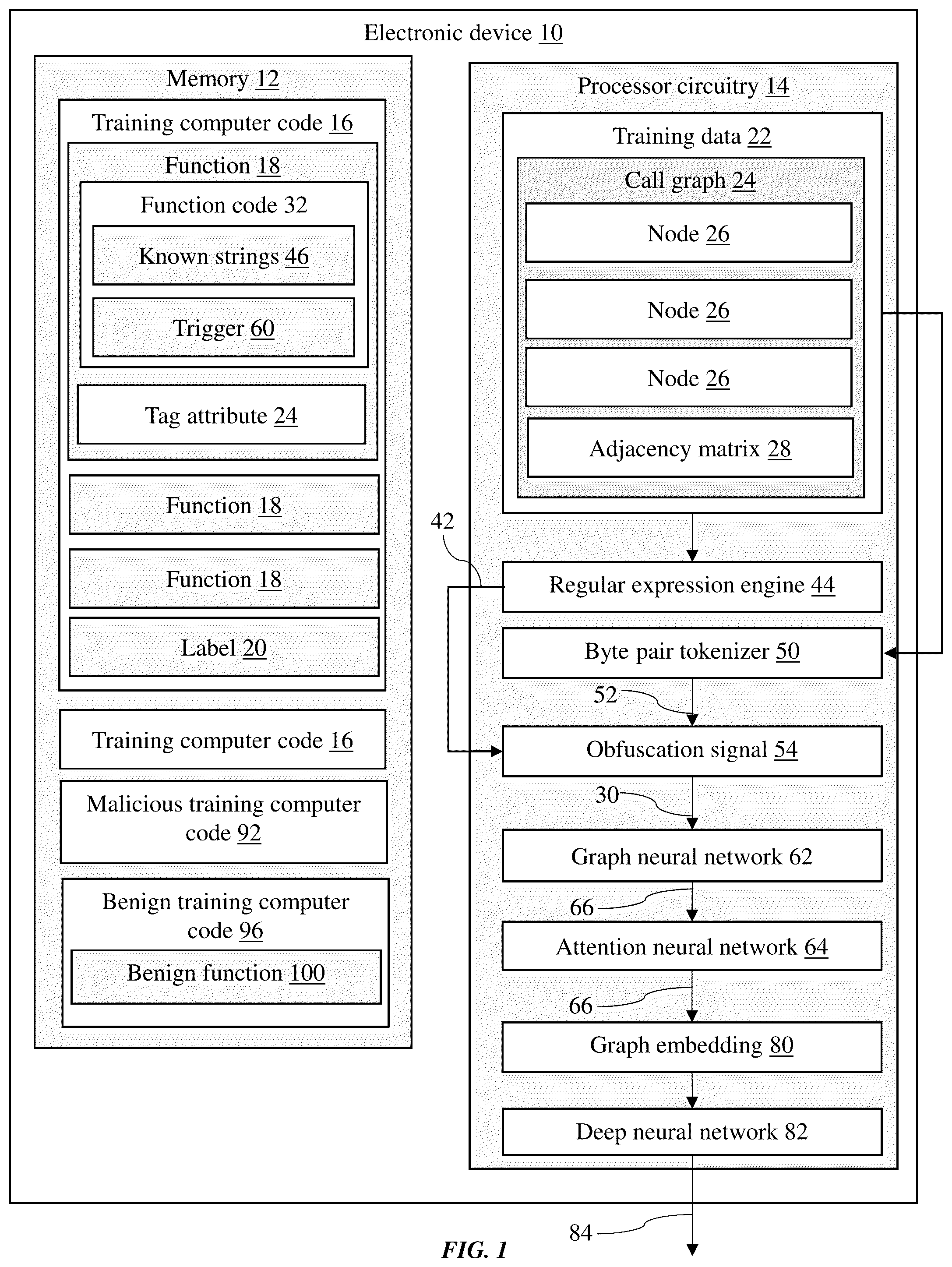 Electronic device 10

Memory 12

Training computer code 16

Function 18

Function code 32

Known strings 46

Trigger 60

Tag attribute 24

Function 18

Function 18

Label 20

Training computer code 16

Malicious training computer code 92

Benign training computer code 96

Benign function 100

Processor circuitry 14

Training data 22

Call graph 24

Node 26

Node 26

Node 26

Adjacency matrix 28

42

Regular expression engine 44

Byte pair tokenizer 50

52

Obfuscation signal 54

30

Graph neural network 62

66

Attention neural network 64

66

Graph embedding 80

Deep neural network 82

84

FIG. 1